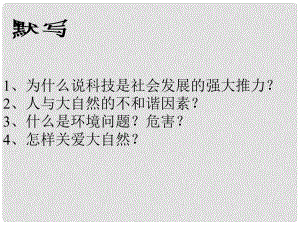 默写

1、为什么说科技是社会发展的强大推力？
2、人与大自然的不和谐因素？
3、什么是环境问题？危害？
4、怎样关爱大自然？